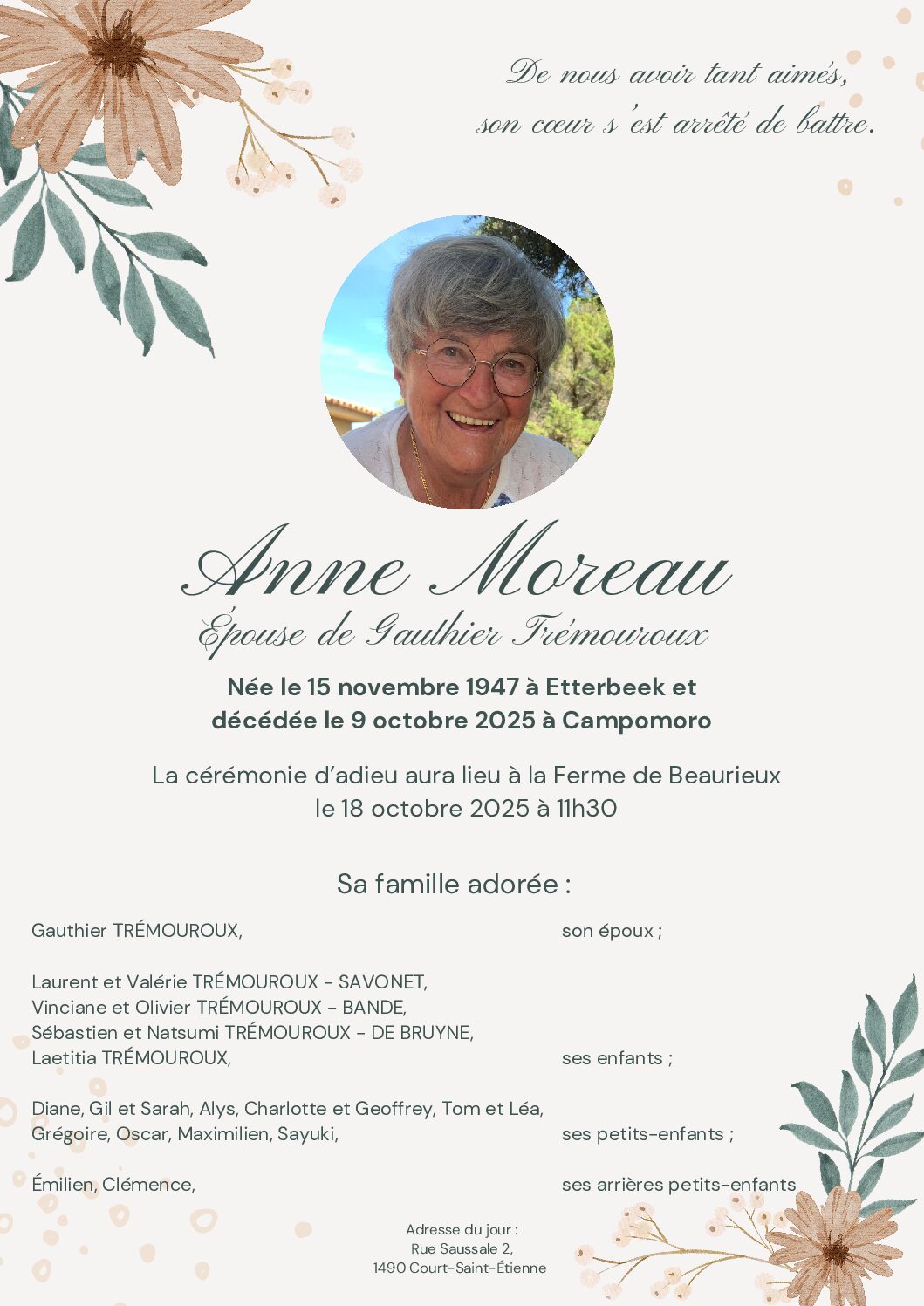 De nous avoir tant aimés,
son cœur s'est arrêté de battre.

Anne Moreau
Épouse de Gauthier Trémouroux

Née le 15 novembre 1947 à Etterbeek et
décédée le 9 octobre 2025 à Campomoro

La cérémonie d'adieu aura lieu à la Ferme de Beaurieux
le 18 octobre 2025 à 11h30

Sa famille adorée :

Gauthier TRÉMOUROUX, son époux ;

Laurent et Valérie TRÉMOUROUX - SAVONET,
Vinciane et Olivier TRÉMOUROUX - BANDE,
Sébastien et Natsumi TRÉMOUROUX - DE BRUYNE,
Laetitia TRÉMOUROUX, ses enfants ;

Diane, Gil et Sarah, Alys, Charlotte et Geoffrey, Tom et Léa,
Grégoire, Oscar, Maximilien, Sayuki, ses petits-enfants ;

Émilien, Clémence, ses arrières petits-enfants

Adresse du jour :
Rue Saussale 2,
1490 Court-Saint-Étienne